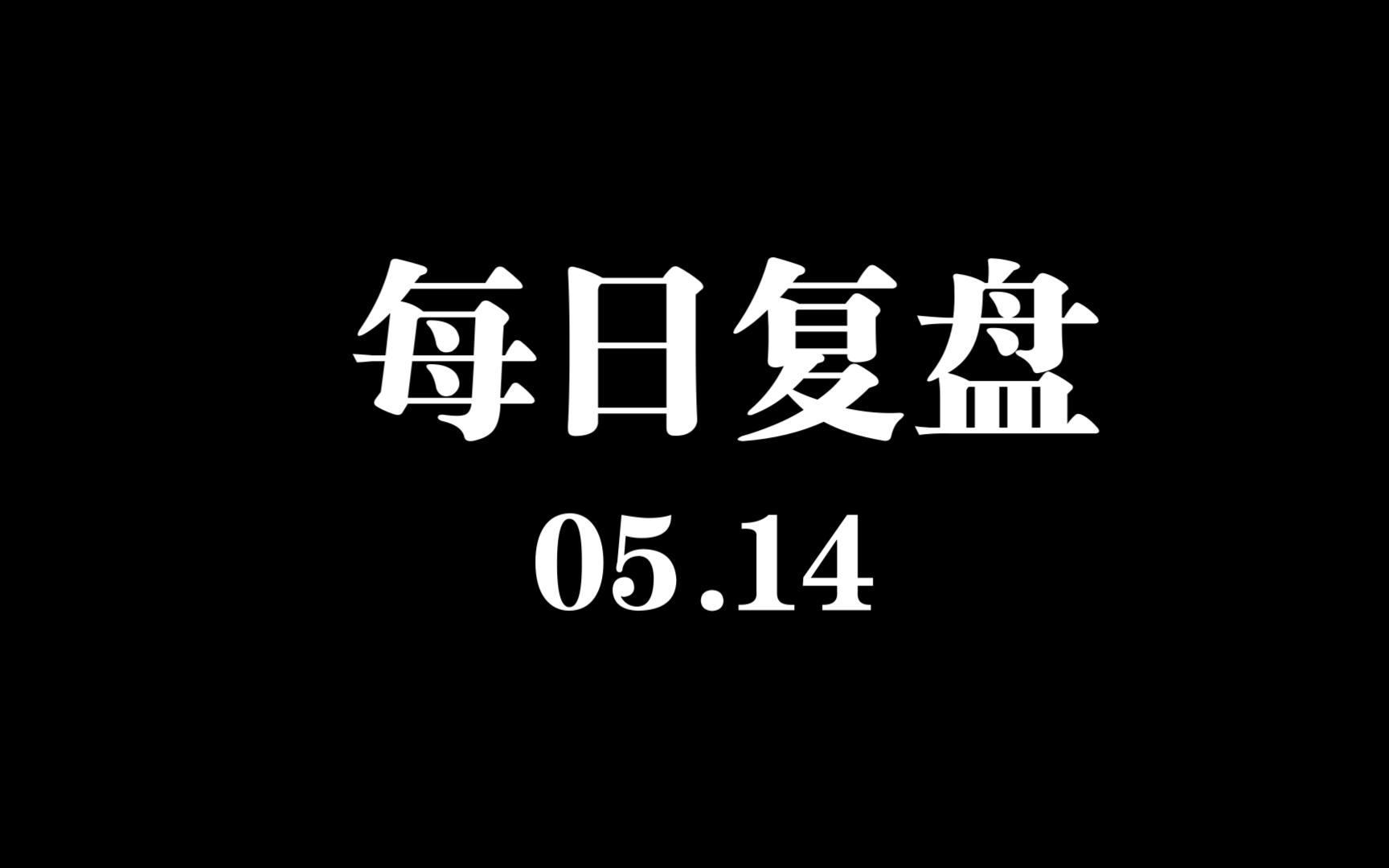 每日复盘
05.14